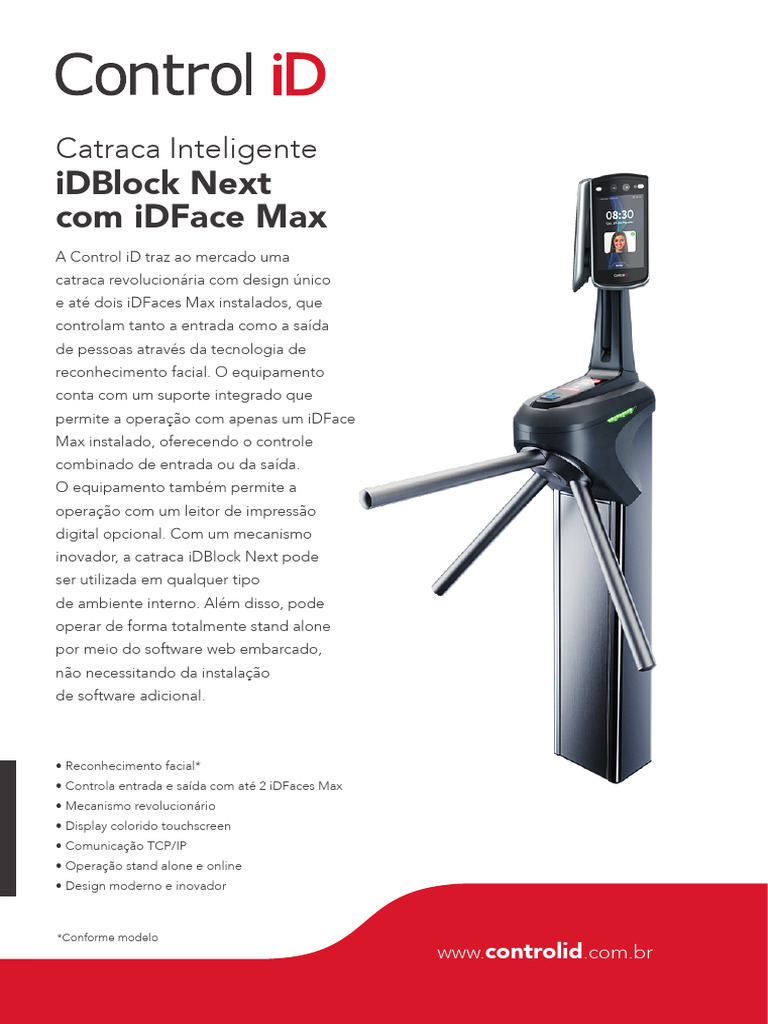 Control iD

Catraca Inteligente
iDBlock Next com iDFace Max

A Control iD traz ao mercado uma catraca revolucionária com design único e até dois iDFaces Max instalados, que controlam tanto a entrada como a saída de pessoas através da tecnologia de reconhecimento facial. O equipamento conta com um suporte integrado que permite a operação com apenas um iDFace Max instalado, oferecendo o controle combinado de entrada ou da saída.
O equipamento também permite a operação com um leitor de impressão digital opcional. Com um mecanismo inovador, a catraca iDBlock Next pode ser utilizada em qualquer tipo de ambiente interno. Além disso, pode operar de forma totalmente stand alone por meio do software web embarcado, não necessitando da instalação de software adicional.

08:30

• Reconhecimento facial*
• Controla entrada e saída com até 2 iDFaces Max
• Mecanismo revolucionário
• Display colorido touchscreen
• Comunicação TCP/IP
• Operação stand alone e online
• Design moderno e inovador

*Conforme modelo

www.controlid.com.br